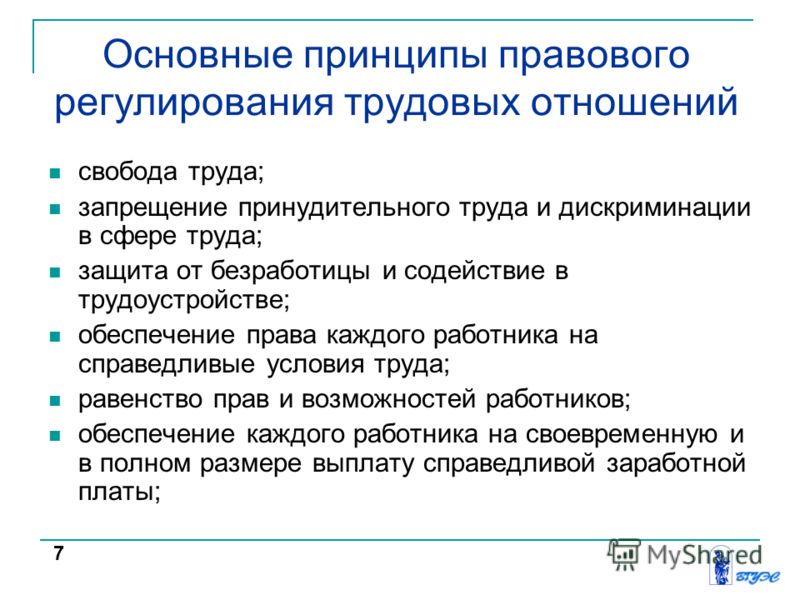 Основные принципы правового регулирования трудовых отношений

- свобода труда;
- запрещение принудительного труда и дискриминации в сфере труда;
- защита от безработицы и содействие в трудоустройстве;
- обеспечение права каждого работника на справедливые условия труда;
- равенство прав и возможностей работников;
- обеспечение каждого работника на своевременную и в полном размере выплату справедливой заработной платы;

7

MyShared

ВГУЭС